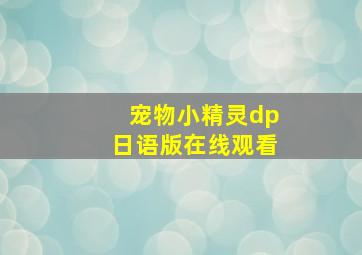 宠物小精灵dp
日语版在线观看